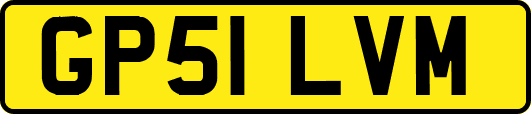 GP51 LVM